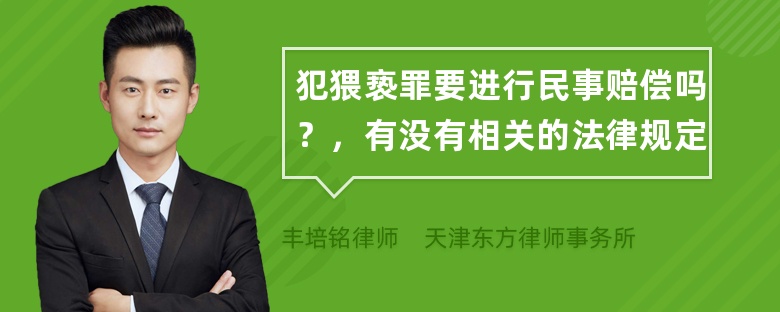 犯猥亵罪要进行民事赔偿吗？，有没有相关的法律规定

丰培铭律师 天津东方律师事务所